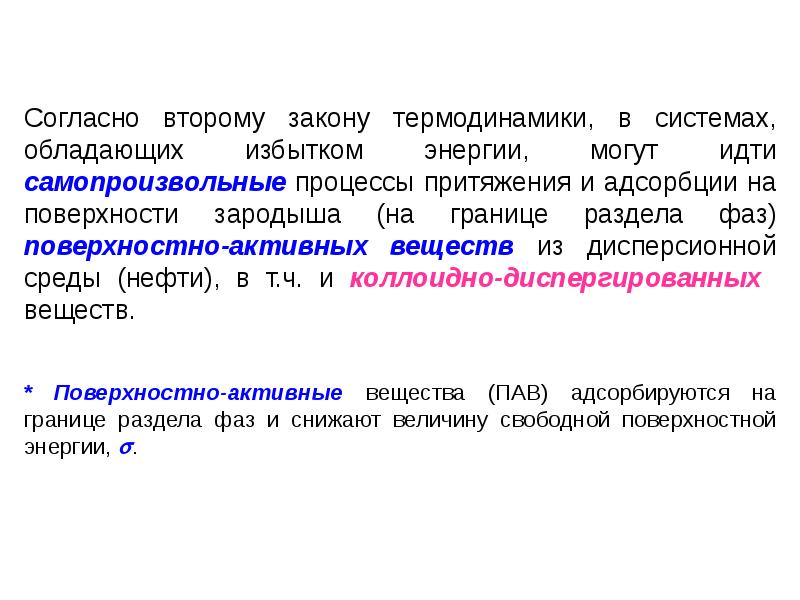 Согласно второму закону термодинамики, в системах, обладающих избытком энергии, могут идти самопроизвольные процессы притяжения и адсорбции на поверхности зародыша (на границе раздела фаз) поверхностно-активных веществ из дисперсионной среды (нефти), в т.ч. и коллоидно-диспергированных веществ.

* Поверхностно-активные вещества (ПАВ) адсорбируются на границе раздела фаз и снижают величину свободной поверхностной энергии, $\sigma$.